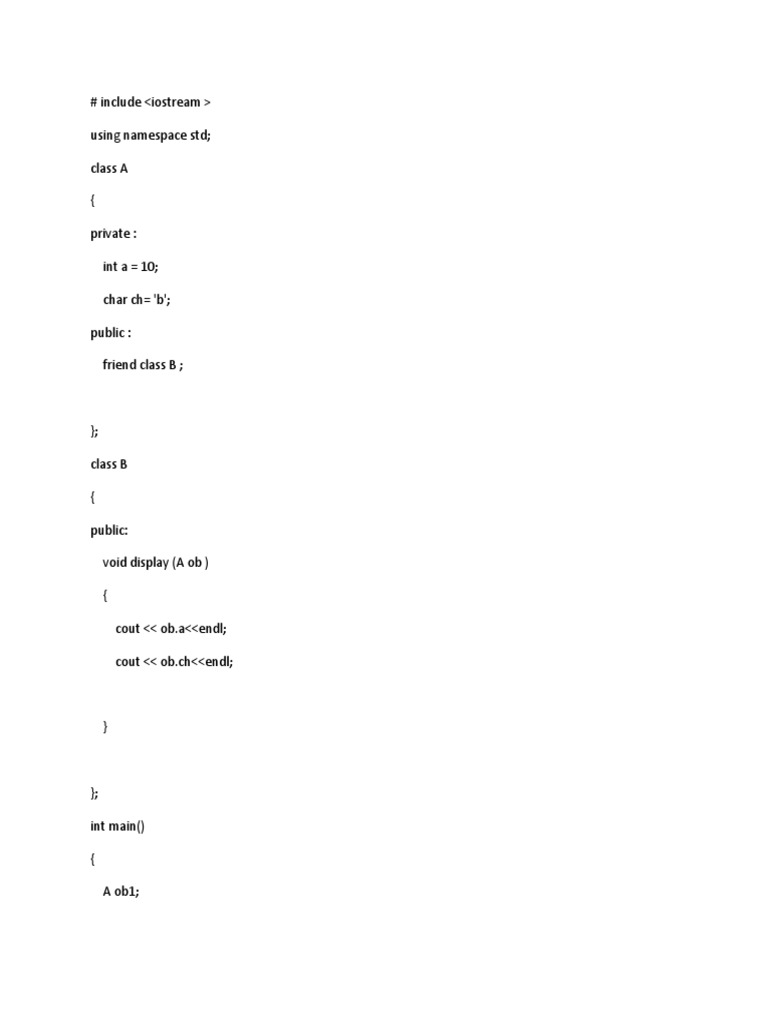 # include <iostream >

using namespace std;

class A

{

private :

int a = 10;

char ch= 'b';

public :

friend class B ;

};

class B

{

public:

void display (A ob )

{

cout << ob.a<<endl;

cout << ob.ch<<endl;

}

};

int main()

{

A ob1;